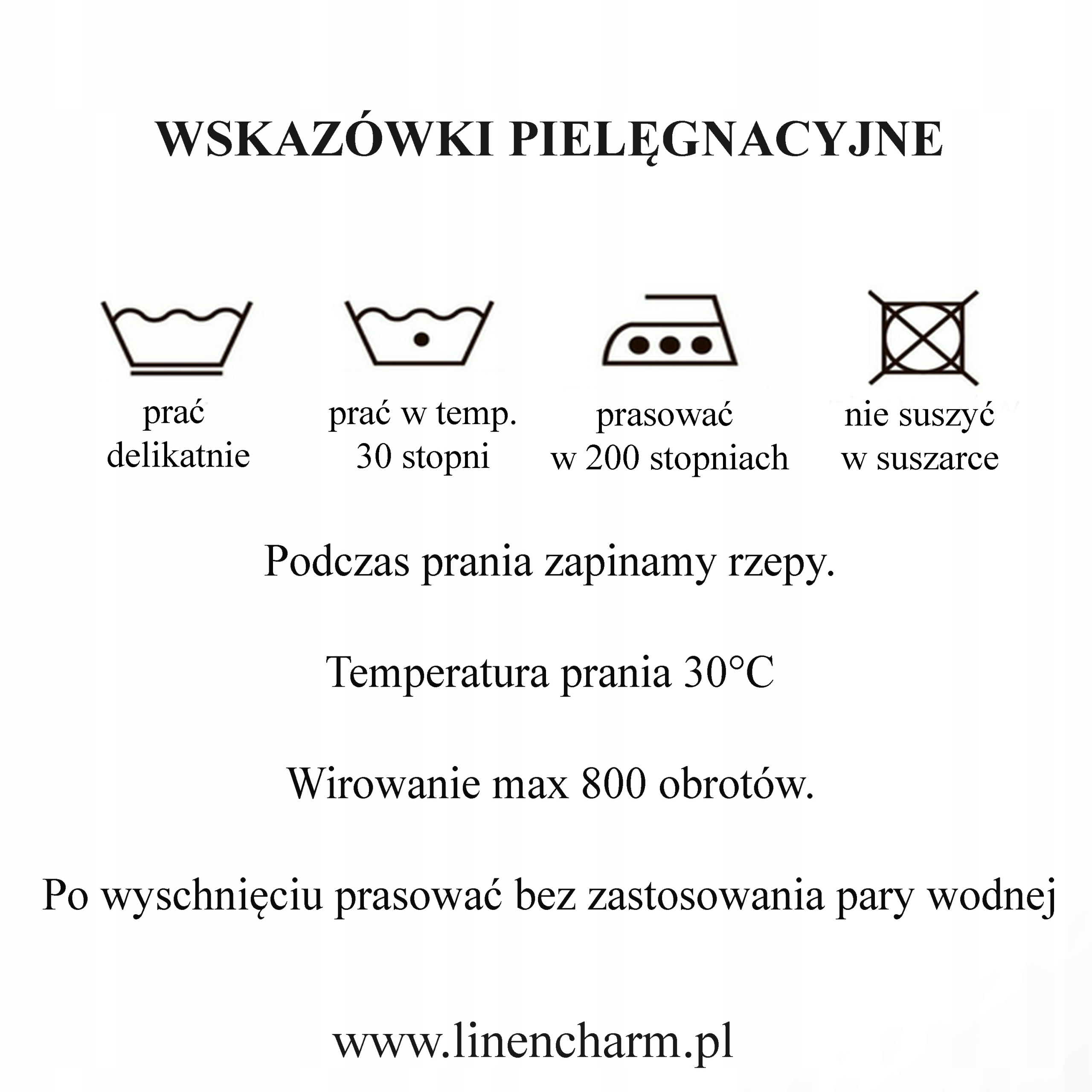 WSKAZÓWKI PIELĘGNACYJNE

prać delikatnie

prać w temp. 30 stopni

prasować w 200 stopniach

nie suszyć w suszarce

Podczas prania zapinamy rzepy.

Temperatura prania 30°C

Wirowanie max 800 obrotów.

Po wyschnięciu prasować bez zastosowania pary wodnej

www.linencharm.pl